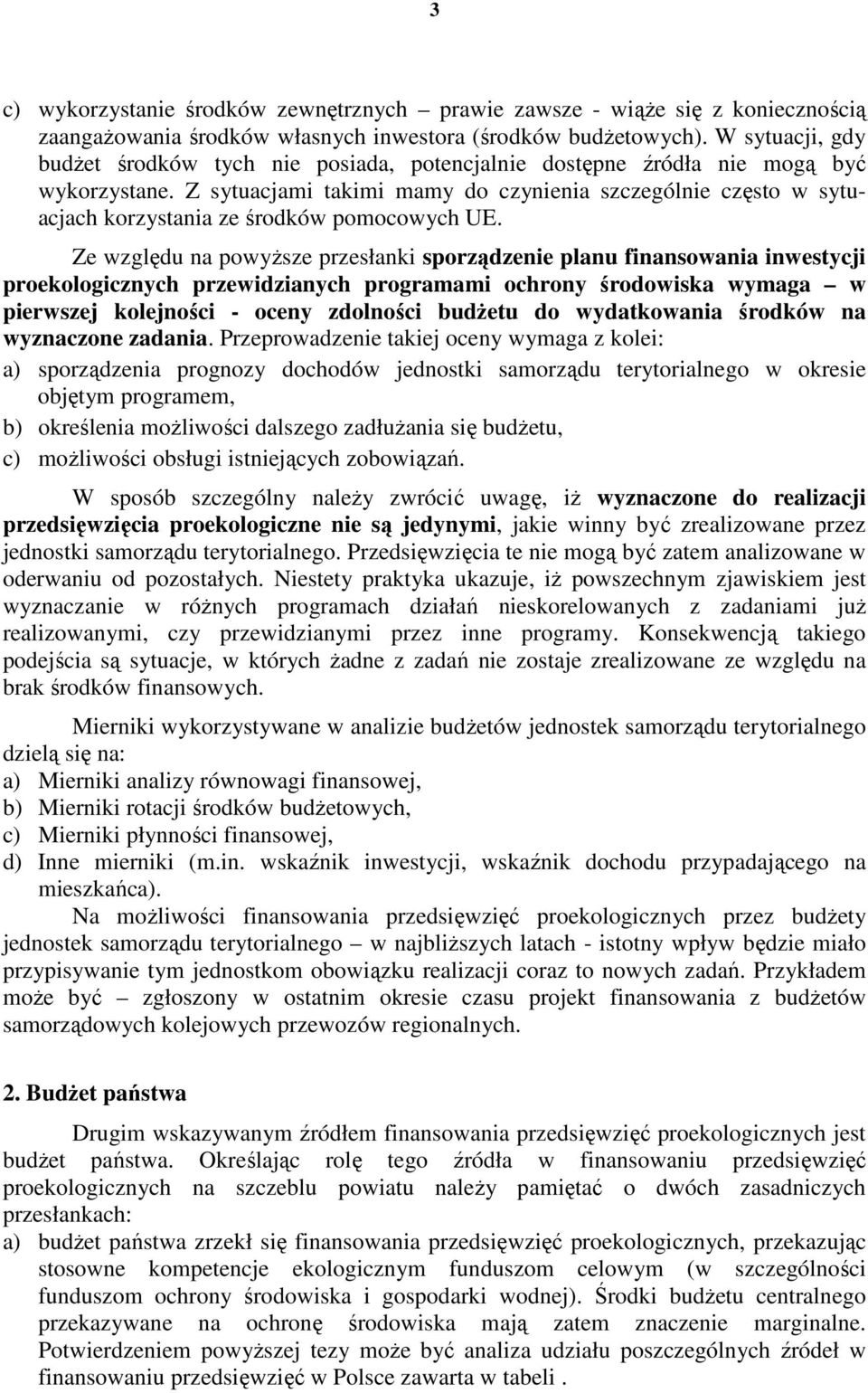 3

c) wykorzystanie środków zewnętrznych – prawie zawsze - wiąże się z koniecznością zaangażowania środków własnych inwestora (środków budżetowych). W sytuacji, gdy budżet środków tych nie posiada, potencjalnie dostępne źródła nie mogą być wykorzystane. Z sytuacjami takimi mamy do czynienia szczególnie często w sytuacjach korzystania ze środków pomocowych UE.

Ze względu na powyższe przesłanki sporządzenie planu finansowania inwestycji proekologicznych przewidzianych programami ochrony środowiska wymaga – w pierwszej kolejności - oceny zdolności budżetu do wydatkowania środków na wyznaczone zadania. Przeprowadzenie takiej oceny wymaga z kolei:
a) sporządzenia prognozy dochodów jednostki samorządu terytorialnego w okresie objętym programem,
b) określenia możliwości dalszego zadłużania się budżetu,
c) możliwości obsługi istniejących zobowiązań.

W sposób szczególny należy zwrócić uwagę, iż wyznaczone do realizacji przedsięwzięcia proekologiczne nie są jedynymi, jakie winny być zrealizowane przez jednostki samorządu terytorialnego. Przedsięwzięcia te nie mogą być zatem analizowane w oderwaniu od pozostałych. Niestety praktyka ukazuje, iż powszechnym zjawiskiem jest wyznaczanie w różnych programach działań nieskorelowanych z zadaniami już realizowanymi, czy przewidzianymi przez inne programy. Konsekwencją takiego podejścia są sytuacje, w których żadne z zadań nie zostaje zrealizowane ze względu na brak środków finansowych.

Mierniki wykorzystywane w analizie budżetów jednostek samorządu terytorialnego dzielą się na:
a) Mierniki analizy równowagi finansowej,
b) Mierniki rotacji środków budżetowych,
c) Mierniki płynności finansowej,
d) Inne mierniki (m.in. wskaźnik inwestycji, wskaźnik dochodu przypadającego na mieszkańca).

Na możliwości finansowania przedsięwzięć proekologicznych przez budżety jednostek samorządu terytorialnego – w najbliższych latach - istotny wpływ będzie miało przypisywanie tym jednostkom obowiązku realizacji coraz to nowych zadań. Przykładem może być – zgłoszony w ostatnim okresie czasu projekt finansowania z budżetów samorządowych kolejowych przewozów regionalnych.

2. Budżet państwa

Drugim wskazywanym źródłem finansowania przedsięwzięć proekologicznych jest budżet państwa. Określając rolę tego źródła w finansowaniu przedsięwzięć proekologicznych na szczeblu powiatu należy pamiętać o dwóch zasadniczych przesłankach:
a) budżet państwa zrzekł się finansowania przedsięwzięć proekologicznych, przekazując stosowne kompetencje ekologicznym funduszom celowym (w szczególności funduszom ochrony środowiska i gospodarki wodnej). Środki budżetu centralnego przekazywane na ochronę środowiska mają zatem znaczenie marginalne. Potwierdzeniem powyższej tezy może być analiza udziału poszczególnych źródeł w finansowaniu przedsięwzięć w Polsce zawarta w tabeli .